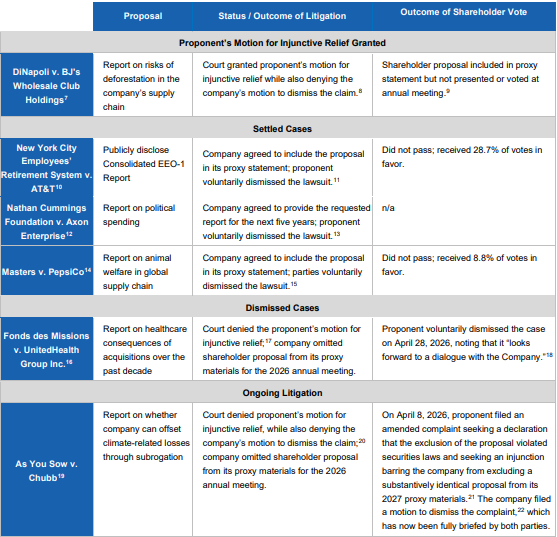 |  | Proposal | Status / Outcome of Litigation | Outcome of Shareholder Vote |
|---|---|---|---|
| Proponent's Motion for Injunctive Relief Granted |  |  |  |
| DiNapoli v. BJ's Wholesale Club Holdings$^{7}$ | Report on risks of deforestation in the company's supply chain | Court granted proponent's motion for injunctive relief while also denying the company's motion to dismiss the claim.$^{8}$ | Shareholder proposal included in proxy statement but not presented or voted at annual meeting.$^{9}$ |
| Settled Cases |  |  |  |
| New York City Employees' Retirement System v. AT&T$^{10}$ | Publicly disclose Consolidated EEO-1 Report | Company agreed to include the proposal in its proxy statement; proponent voluntarily dismissed the lawsuit.$^{11}$ | Did not pass; received 28.7% of votes in favor. |
| Nathan Cummings Foundation v. Axon Enterprise$^{12}$ | Report on political spending | Company agreed to provide the requested report for the next five years; proponent voluntarily dismissed the lawsuit.$^{13}$ | n/a |
| Masters v. PepsiCo$^{14}$ | Report on animal welfare in global supply chain | Company agreed to include the proposal in its proxy statement; parties voluntarily dismissed the lawsuit.$^{15}$ | Did not pass; received 8.8% of votes in favor. |
| Dismissed Cases |  |  |  |
| Fonds des Missions v. UnitedHealth Group Inc.$^{16}$ | Report on healthcare consequences of acquisitions over the past decade | Court denied the proponent's motion for injunctive relief;$^{17}$ company omitted shareholder proposal from its proxy materials for the 2026 annual meeting. | Proponent voluntarily dismissed the case on April 28, 2026, noting that it "looks forward to a dialogue with the Company."$^{18}$ |
| Ongoing Litigation |  |  |  |
| As You Sow v. Chubb$^{19}$ | Report on whether company can offset climate-related losses through subrogation | Court denied proponent's motion for injunctive relief, while also denying the company's motion to dismiss the claim;$^{20}$ company omitted shareholder proposal from its proxy materials for the 2026 annual meeting. | On April 8, 2026, proponent filed an amended complaint seeking a declaration that the exclusion of the proposal violated securities laws and seeking an injunction barring the company from excluding a substantively identical proposal from its 2027 proxy materials.$^{21}$ The company filed a motion to dismiss the complaint,$^{22}$ which has now been fully briefed by both parties. |